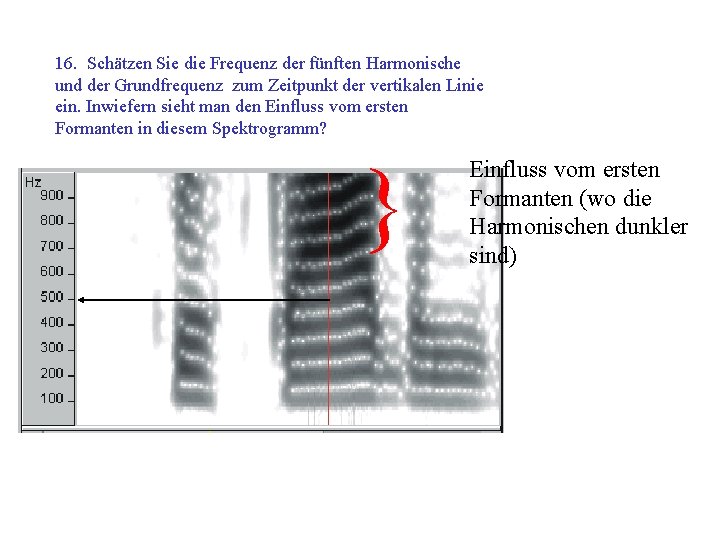 16. Schätzen Sie die Frequenz der fünften Harmonische und der Grundfrequenz zum Zeitpunkt der vertikalen Linie ein. Inwiefern sieht man den Einfluss vom ersten Formanten in diesem Spektrogramm?

Hz
900
800
700
600
500
400
300
200
100

Einfluss vom ersten Formanten (wo die Harmonischen dunkler sind)